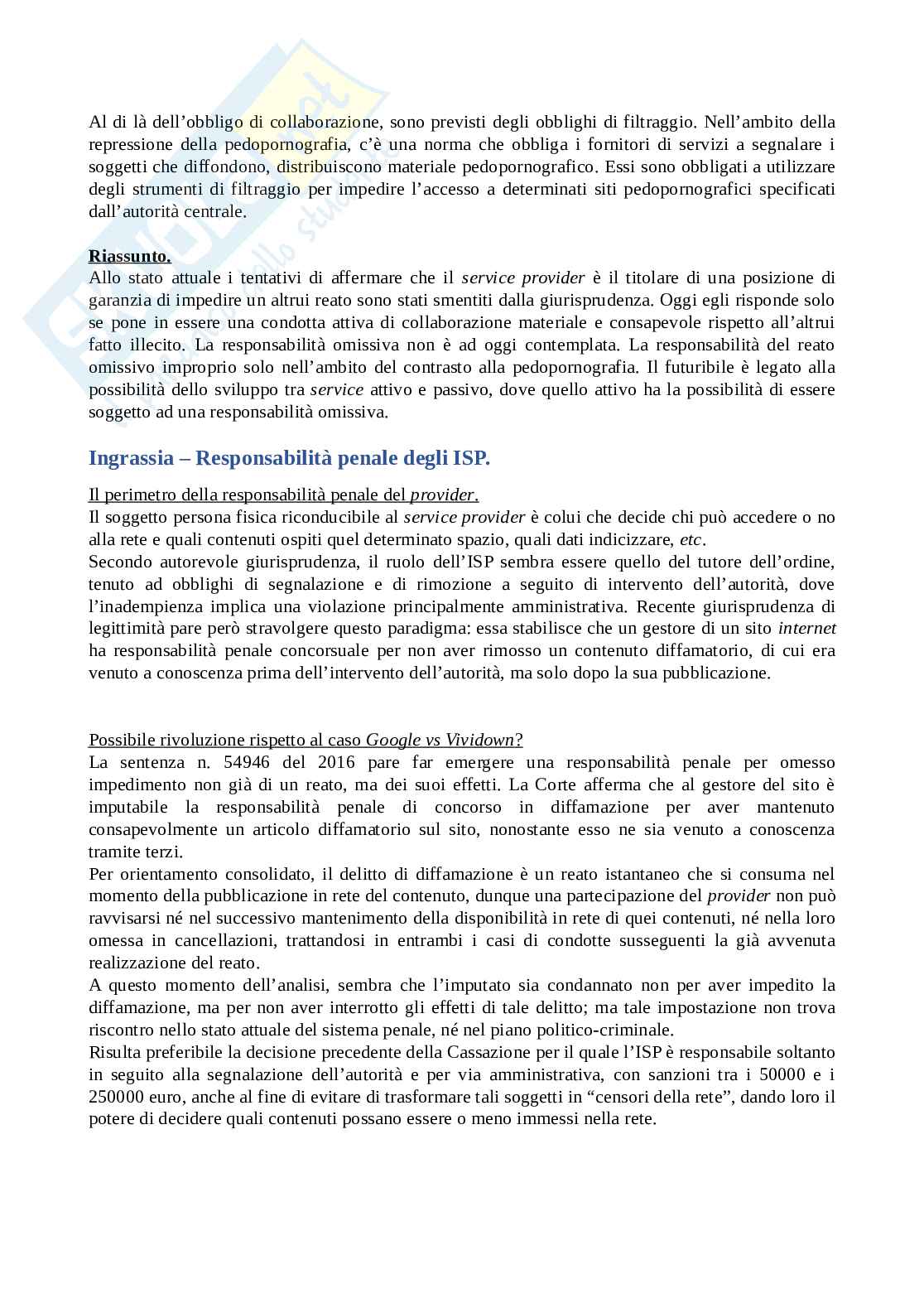 Al di là dell'obbligo di collaborazione, sono previsti degli obblighi di filtraggio. Nell'ambito della repressione della pedopornografia, c'è una norma che obbliga i fornitori di servizi a segnalare i soggetti che diffondono, distribuiscono materiale pedopornografico. Essi sono obbligati a utilizzare degli strumenti di filtraggio per impedire l'accesso a determinati siti pedopornografici specificati dall'autorità centrale.

Riassunto.
Allo stato attuale i tentativi di affermare che il service provider è il titolare di una posizione di garanzia di impedire un altrui reato sono stati smentiti dalla giurisprudenza. Oggi egli risponde solo se pone in essere una condotta attiva di collaborazione materiale e consapevole rispetto all'altrui fatto illecito. La responsabilità omissiva non è ad oggi contemplata. La responsabilità del reato omissivo improprio solo nell'ambito del contrasto alla pedopornografia. Il futuribile è legato alla possibilità dello sviluppo tra service attivo e passivo, dove quello attivo ha la possibilità di essere soggetto ad una responsabilità omissiva.

Ingrassia – Responsabilità penale degli ISP.

Il perimetro della responsabilità penale del provider.
Il soggetto persona fisica riconducibile al service provider è colui che decide chi può accedere o no alla rete e quali contenuti ospiti quel determinato spazio, quali dati indicizzare, etc.
Secondo autorevole giurisprudenza, il ruolo dell'ISP sembra essere quello del tutore dell'ordine, tenuto ad obblighi di segnalazione e di rimozione a seguito di intervento dell'autorità, dove l'inadempienza implica una violazione principalmente amministrativa. Recente giurisprudenza di legittimità pare però stravolgere questo paradigma: essa stabilisce che un gestore di un sito internet ha responsabilità penale concorsuale per non aver rimosso un contenuto diffamatorio, di cui era venuto a conoscenza prima dell'intervento dell'autorità, ma solo dopo la sua pubblicazione.

Possibile rivoluzione rispetto al caso Google vs Vividown?
La sentenza n. 54946 del 2016 pare far emergere una responsabilità penale per omesso impedimento non già di un reato, ma dei suoi effetti. La Corte afferma che al gestore del sito è imputabile la responsabilità penale di concorso in diffamazione per aver mantenuto consapevolmente un articolo diffamatorio sul sito, nonostante esso ne sia venuto a conoscenza tramite terzi.
Per orientamento consolidato, il delitto di diffamazione è un reato istantaneo che si consuma nel momento della pubblicazione in rete del contenuto, dunque una partecipazione del provider non può ravvisarsi né nel successivo mantenimento della disponibilità in rete di quei contenuti, né nella loro omessa in cancellazioni, trattandosi in entrambi i casi di condotte susseguenti la già avvenuta realizzazione del reato.
A questo momento dell'analisi, sembra che l'imputato sia condannato non per aver impedito la diffamazione, ma per non aver interrotto gli effetti di tale delitto; ma tale impostazione non trova riscontro nello stato attuale del sistema penale, né nel piano politico-criminale.
Risulta preferibile la decisione precedente della Cassazione per il quale l'ISP è responsabile soltanto in seguito alla segnalazione dell'autorità e per via amministrativa, con sanzioni tra i 50000 e i 250000 euro, anche al fine di evitare di trasformare tali soggetti in "censori della rete", dando loro il potere di decidere quali contenuti possano essere o meno immessi nella rete.